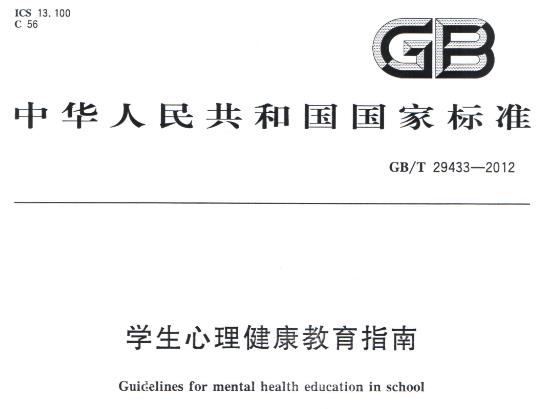 ICS 13.100
C 56

GB

中华人民共和国国家标准

GB/T 29433—2012

学生心理健康教育指南

Guidelines for mental health education in school